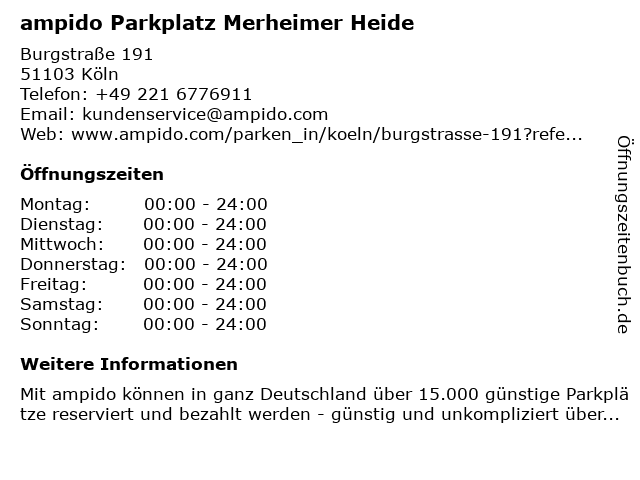 ampido Parkplatz Merheimer Heide

Burgstraße 191
51103 Köln
Telefon: +49 221 6776911
Email: kundenservice@ampido.com
Web: www.ampido.com/parken_in/koeln/burgstrasse-191?refe...

Öffnungszeiten

| Montag: | 00:00 - 24:00 |
|---|---|
| Dienstag: | 00:00 - 24:00 |
| Mittwoch: | 00:00 - 24:00 |
| Donnerstag: | 00:00 - 24:00 |
| Freitag: | 00:00 - 24:00 |
| Samstag: | 00:00 - 24:00 |
| Sonntag: | 00:00 - 24:00 |

Weitere Informationen

Mit ampido können in ganz Deutschland über 15.000 günstige Parkplätze reserviert und bezahlt werden - günstig und unkompliziert über...

Öffnungszeitenbuch.de